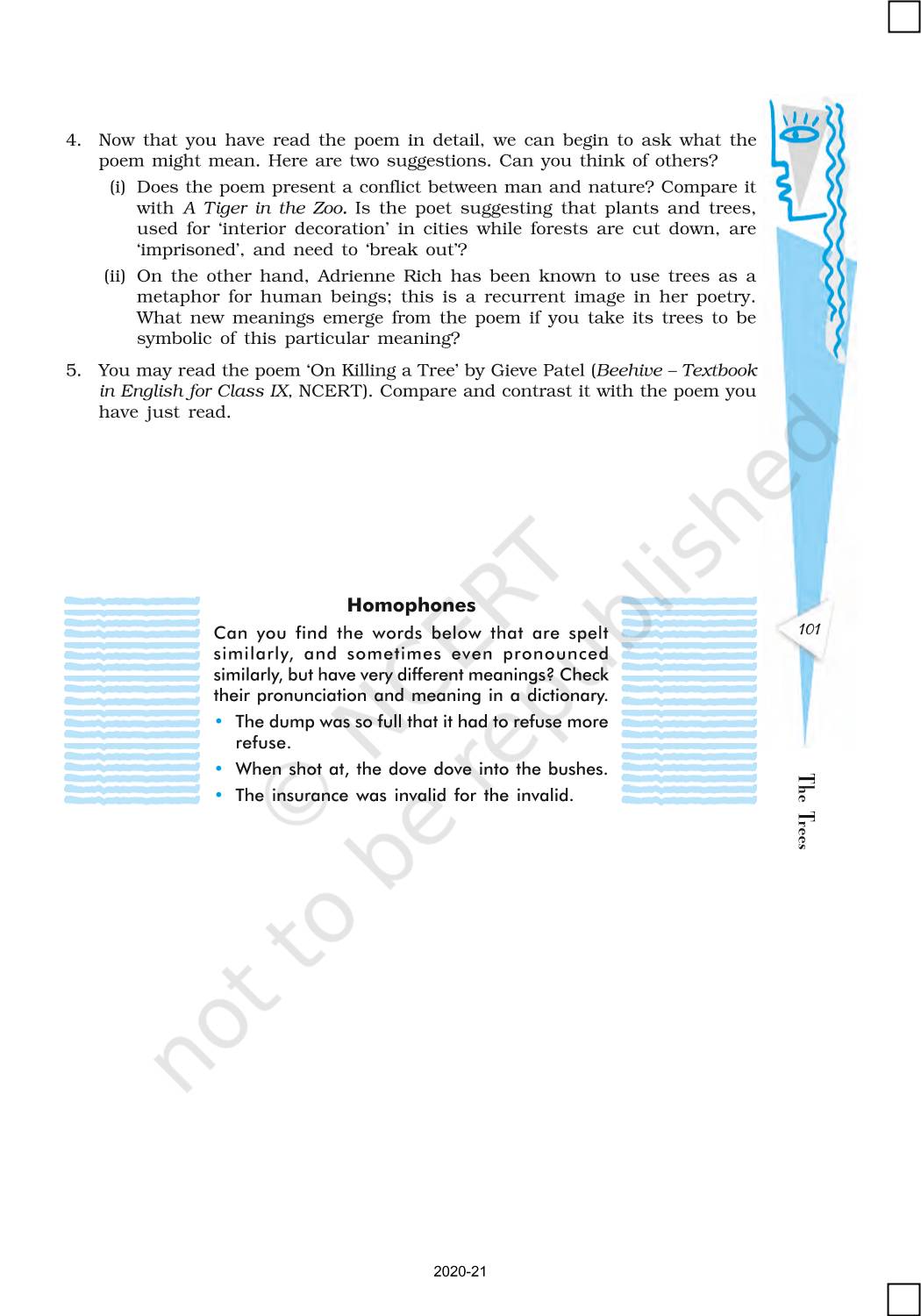 4. Now that you have read the poem in detail, we can begin to ask what the poem might mean. Here are two suggestions. Can you think of others?

(i) Does the poem present a conflict between man and nature? Compare it with A Tiger in the Zoo. Is the poet suggesting that plants and trees, used for 'interior decoration' in cities while forests are cut down, are 'imprisoned', and need to 'break out'?

(ii) On the other hand, Adrienne Rich has been known to use trees as a metaphor for human beings; this is a recurrent image in her poetry. What new meanings emerge from the poem if you take its trees to be symbolic of this particular meaning?

5. You may read the poem 'On Killing a Tree' by Gieve Patel (Beehive – Textbook in English for Class IX, NCERT). Compare and contrast it with the poem you have just read.

Homophones

Can you find the words below that are spelt similarly, and sometimes even pronounced similarly, but have very different meanings? Check their pronunciation and meaning in a dictionary.

• The dump was so full that it had to refuse more refuse.
• When shot at, the dove dove into the bushes.
• The insurance was invalid for the invalid.

101

The Trees

2020-21

© NCERT not to be republished